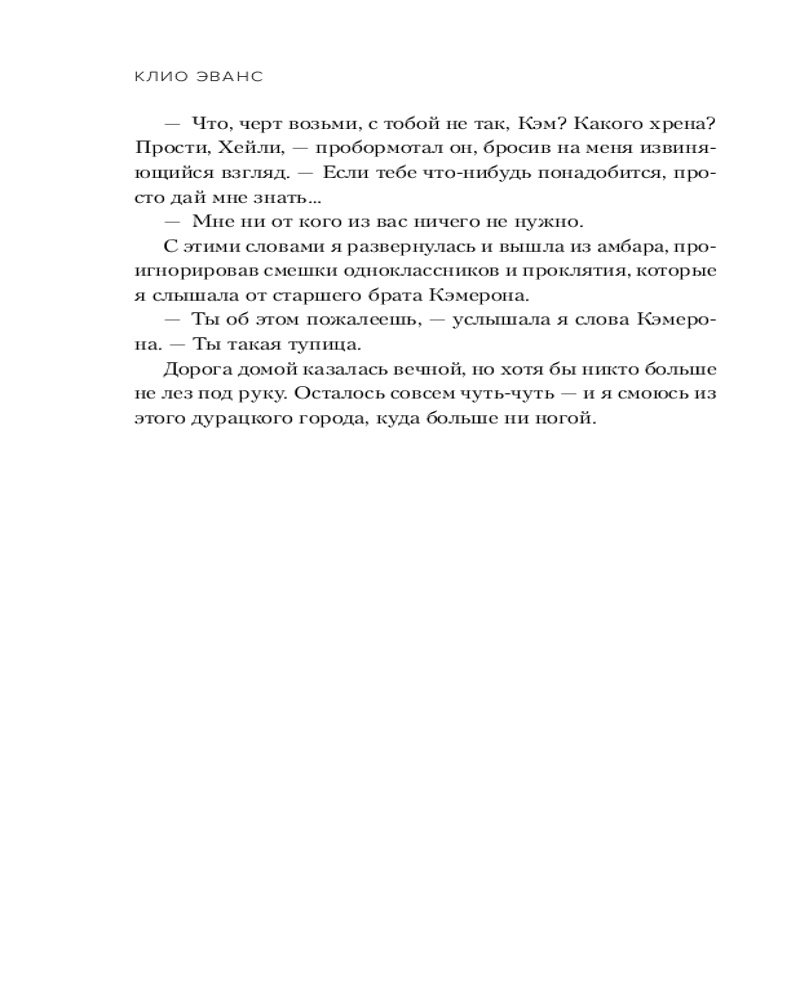 КЛИО ЭВАНС

— Что, черт возьми, с тобой не так, Кэм? Какого хрена? Прости, Хейли, — пробормотал он, бросив на меня извиняющийся взгляд. — Если тебе что-нибудь понадобится, просто дай мне знать...

— Мне ни от кого из вас ничего не нужно.

С этими словами я развернулась и вышла из амбара, проигнорировав смешки одноклассников и проклятия, которые я слышала от старшего брата Кэмерона.

— Ты об этом пожалеешь, — услышала я слова Кэмерона. — Ты такая тупица.

Дорога домой казалась вечной, но хотя бы никто больше не лез под руку. Осталось совсем чуть-чуть — и я смоюсь из этого дурацкого города, куда больше ни ногой.